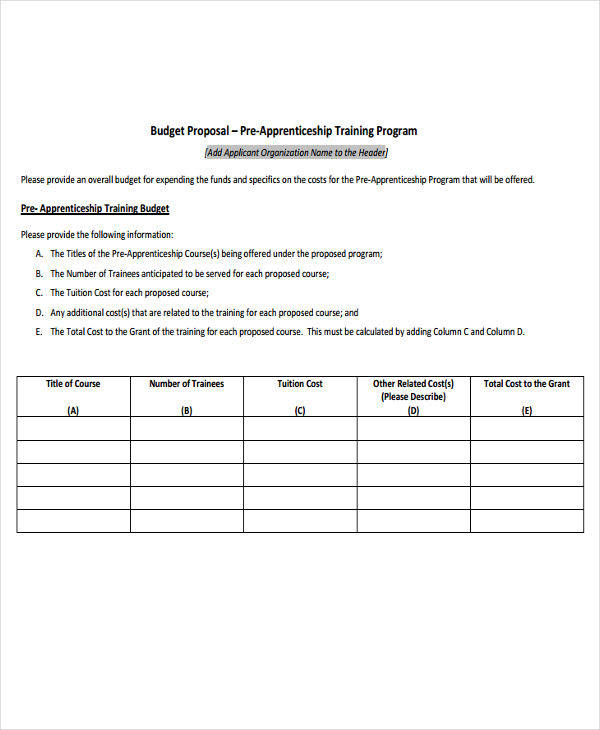 Budget Proposal – Pre-Apprenticeship Training Program

[Add Applicant Organization Name to the Header]

Please provide an overall budget for expending the funds and specifics on the costs for the Pre-Apprenticeship Program that will be offered.

Pre- Apprenticeship Training Budget

Please provide the following information:

A. The Titles of the Pre-Apprenticeship Course(s) being offered under the proposed program;

B. The Number of Trainees anticipated to be served for each proposed course;

C. The Tuition Cost for each proposed course;

D. Any additional cost(s) that are related to the training for each proposed course; and

E. The Total Cost to the Grant of the training for each proposed course. This must be calculated by adding Column C and Column D.

| Title of Course (A) | Number of Trainees (B) | Tuition Cost (C) | Other Related Cost(s) (Please Describe) (D) | Total Cost to the Grant (E) |
|---|---|---|---|---|
| | | | | |
| | | | | |
| | | | | |
| | | | | |
| | | | | |